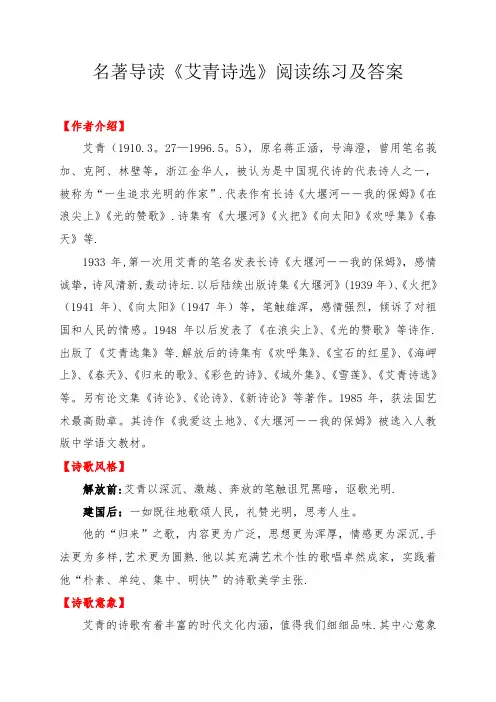 名著导读《艾青诗选》阅读练习及答案

【作者介绍】

艾青（1910.3。27—1996.5。5），原名蒋正涵，号海澄，曾用笔名莪加、克阿、林壁等，浙江金华人，被认为是中国现代诗的代表诗人之一，被称为“一生追求光明的作家”．代表作有长诗《大堰河——我的保姆》《在浪尖上》《光的赞歌》．诗集有《大堰河》《火把》《向太阳》《欢呼集》《春天》等．

1933 年，第一次用艾青的笔名发表长诗《大堰河——我的保姆》，感情诚挚，诗风清新，轰动诗坛．以后陆续出版诗集《大堰河》（1939 年）、《火把》（1941 年）、《向太阳》（1947 年）等，笔触雄浑，感情强烈，倾诉了对祖国和人民的情感。1948 年以后发表了《在浪尖上》、《光的赞歌》等诗作．出版了《艾青选集》等．解放后的诗集有《欢呼集》、《宝石的红星》、《海岬上》、《春天》、《归来的歌》、《彩色的诗》、《域外集》、《雪莲》、《艾青诗选》等。另有论文集《诗论》、《论诗》、《新诗论》等著作。1985 年，获法国艺术最高勋章。其诗作《我爱这土地》、《大堰河——我的保姆》被选入人教版中学语文教材。

【诗歌风格】

解放前：艾青以深沉、激越、奔放的笔触诅咒黑暗，讴歌光明．

建国后：一如既往地歌颂人民，礼赞光明，思考人生。

他的“归来”之歌，内容更为广泛，思想更为浑厚，情感更为深沉，手法更为多样，艺术更为圆熟．他以其充满艺术个性的歌唱卓然成家，实践着他“朴素、单纯、集中、明快”的诗歌美学主张．

【诗歌意象】

艾青的诗歌有着丰富的时代文化内涵，值得我们细细品味．其中心意象